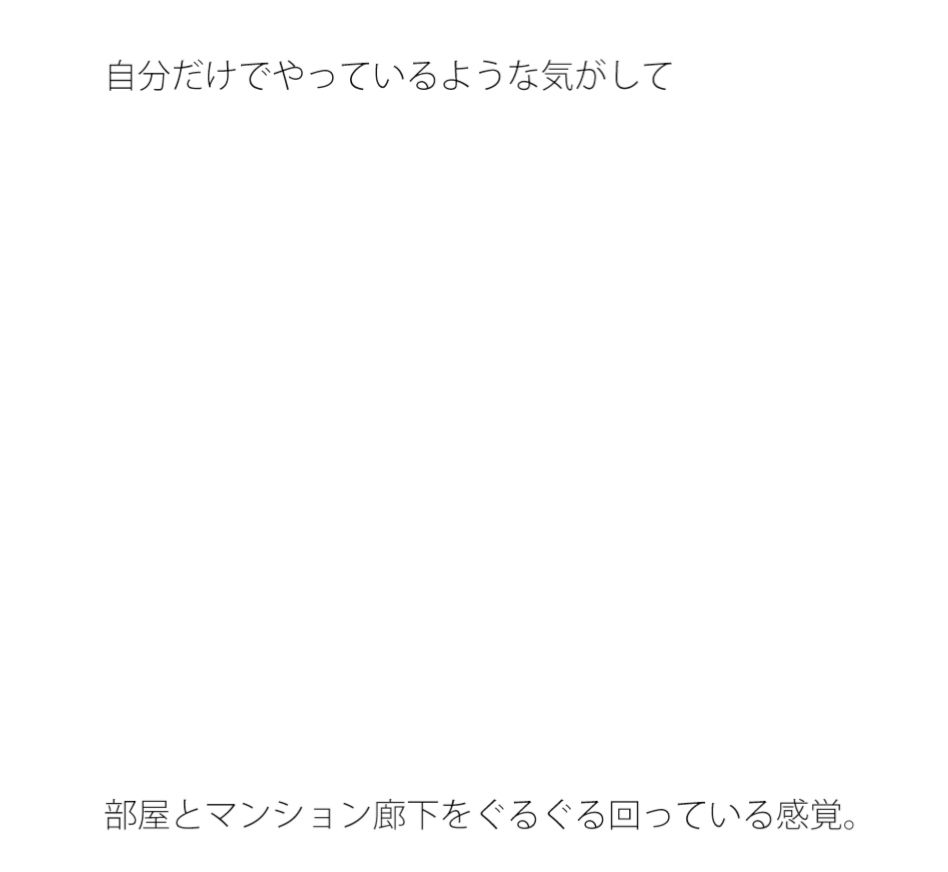 自分だけでやっているような気がして

部屋とマンション廊下をぐるぐる回っている感覚。